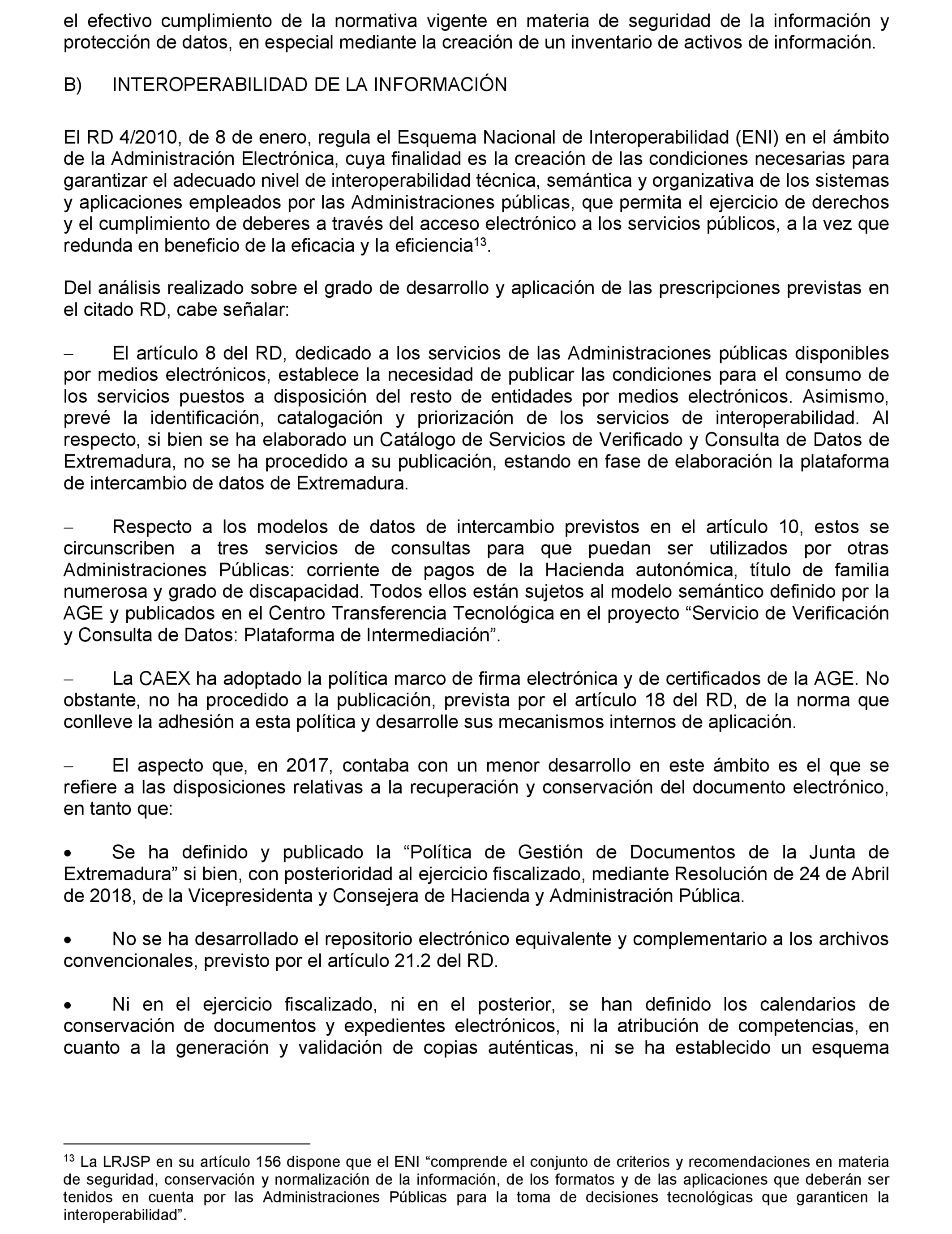 el efectivo cumplimiento de la normativa vigente en materia de seguridad de la información y protección de datos, en especial mediante la creación de un inventario de activos de información.

B) INTEROPERABILIDAD DE LA INFORMACIÓN

El RD 4/2010, de 8 de enero, regula el Esquema Nacional de Interoperabilidad (ENI) en el ámbito de la Administración Electrónica, cuya finalidad es la creación de las condiciones necesarias para garantizar el adecuado nivel de interoperabilidad técnica, semántica y organizativa de los sistemas y aplicaciones empleados por las Administraciones públicas, que permita el ejercicio de derechos y el cumplimiento de deberes a través del acceso electrónico a los servicios públicos, a la vez que redunda en beneficio de la eficacia y la eficiencia$^{13}$.

Del análisis realizado sobre el grado de desarrollo y aplicación de las prescripciones previstas en el citado RD, cabe señalar:

– El artículo 8 del RD, dedicado a los servicios de las Administraciones públicas disponibles por medios electrónicos, establece la necesidad de publicar las condiciones para el consumo de los servicios puestos a disposición del resto de entidades por medios electrónicos. Asimismo, prevé la identificación, catalogación y priorización de los servicios de interoperabilidad. Al respecto, si bien se ha elaborado un Catálogo de Servicios de Verificado y Consulta de Datos de Extremadura, no se ha procedido a su publicación, estando en fase de elaboración la plataforma de intercambio de datos de Extremadura.

– Respecto a los modelos de datos de intercambio previstos en el artículo 10, estos se circunscriben a tres servicios de consultas para que puedan ser utilizados por otras Administraciones Públicas: corriente de pagos de la Hacienda autonómica, título de familia numerosa y grado de discapacidad. Todos ellos están sujetos al modelo semántico definido por la AGE y publicados en el Centro Transferencia Tecnológica en el proyecto “Servicio de Verificación y Consulta de Datos: Plataforma de Intermediación”.

– La CAEX ha adoptado la política marco de firma electrónica y de certificados de la AGE. No obstante, no ha procedido a la publicación, prevista por el artículo 18 del RD, de la norma que conlleve la adhesión a esta política y desarrolle sus mecanismos internos de aplicación.

– El aspecto que, en 2017, contaba con un menor desarrollo en este ámbito es el que se refiere a las disposiciones relativas a la recuperación y conservación del documento electrónico, en tanto que:

• Se ha definido y publicado la “Política de Gestión de Documentos de la Junta de Extremadura” si bien, con posterioridad al ejercicio fiscalizado, mediante Resolución de 24 de Abril de 2018, de la Vicepresidenta y Consejera de Hacienda y Administración Pública.

• No se ha desarrollado el repositorio electrónico equivalente y complementario a los archivos convencionales, previsto por el artículo 21.2 del RD.

• Ni en el ejercicio fiscalizado, ni en el posterior, se han definido los calendarios de conservación de documentos y expedientes electrónicos, ni la atribución de competencias, en cuanto a la generación y validación de copias auténticas, ni se ha establecido un esquema

$^{13}$ La LRJSP en su artículo 156 dispone que el ENI “comprende el conjunto de criterios y recomendaciones en materia de seguridad, conservación y normalización de la información, de los formatos y de las aplicaciones que deberán ser tenidos en cuenta por las Administraciones Públicas para la toma de decisiones tecnológicas que garanticen la interoperabilidad”.